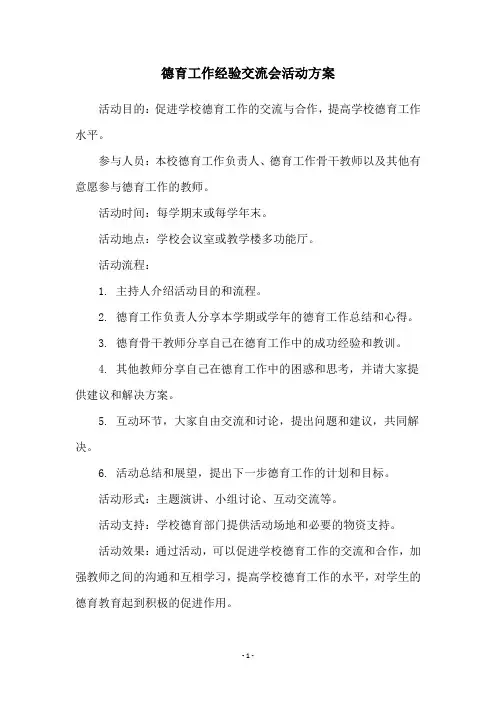 德育工作经验交流会活动方案

活动目的：促进学校德育工作的交流与合作，提高学校德育工作水平。

参与人员：本校德育工作负责人、德育工作骨干教师以及其他有意愿参与德育工作的教师。

活动时间：每学期末或每学年末。

活动地点：学校会议室或教学楼多功能厅。

活动流程：

1. 主持人介绍活动目的和流程。

2. 德育工作负责人分享本学期或学年的德育工作总结和心得。

3. 德育骨干教师分享自己在德育工作中的成功经验和教训。

4. 其他教师分享自己在德育工作中的困惑和思考，并请大家提供建议和解决方案。

5. 互动环节，大家自由交流和讨论，提出问题和建议，共同解决。

6. 活动总结和展望，提出下一步德育工作的计划和目标。

活动形式：主题演讲、小组讨论、互动交流等。

活动支持：学校德育部门提供活动场地和必要的物资支持。

活动效果：通过活动，可以促进学校德育工作的交流和合作，加强教师之间的沟通和互相学习，提高学校德育工作的水平，对学生的德育教育起到积极的促进作用。

- 1 -